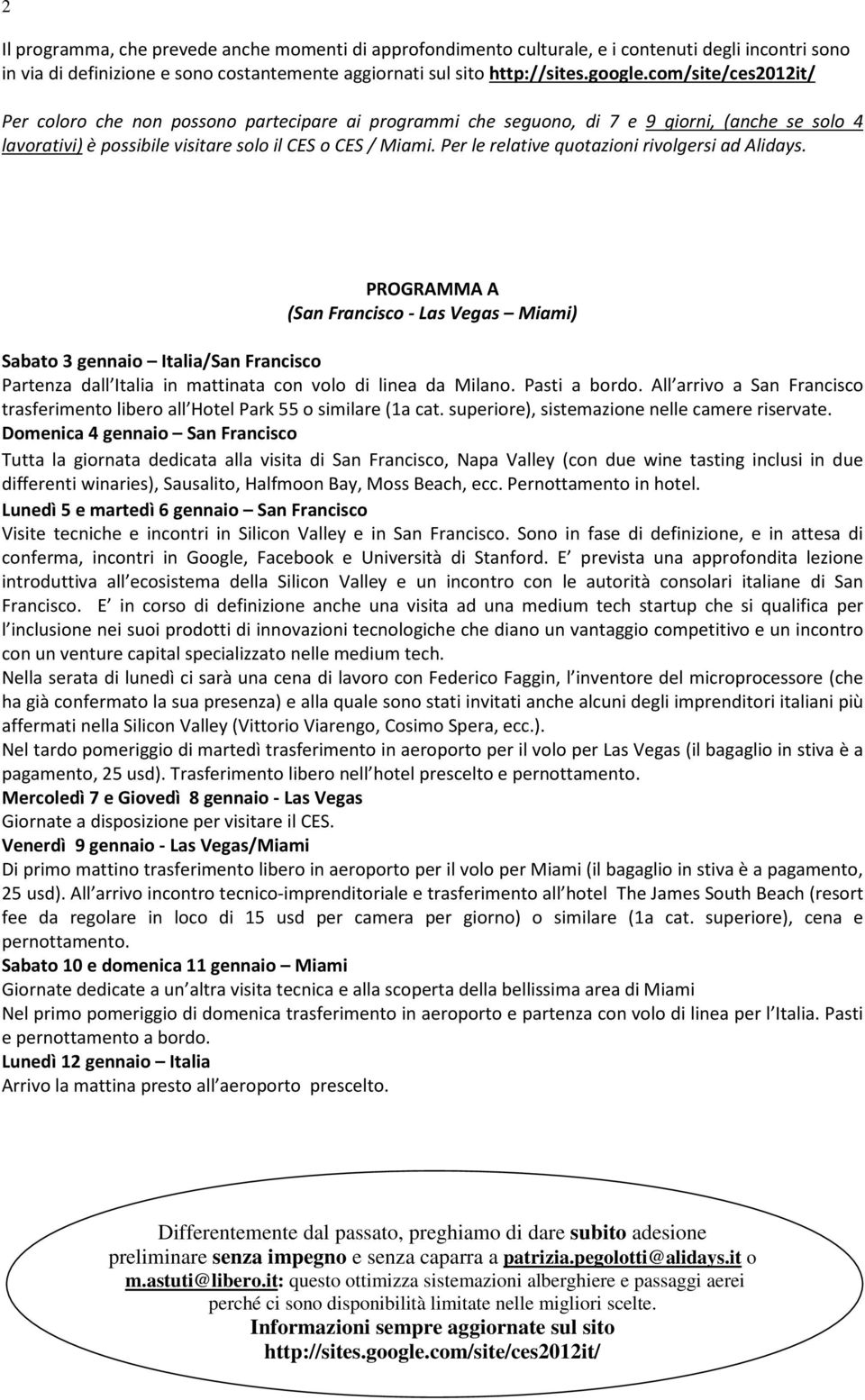 2

Il programma, che prevede anche momenti di approfondimento culturale, e i contenuti degli incontri sono in via di definizione e sono costantemente aggiornati sul sito http://sites.google.com/site/ces2012it/

Per coloro che non possono partecipare ai programmi che seguono, di 7 e 9 giorni, (anche se solo 4 lavorativi) è possibile visitare solo il CES o CES / Miami. Per le relative quotazioni rivolgersi ad Alidays.

PROGRAMMA A
(San Francisco - Las Vegas – Miami)

Sabato 3 gennaio – Italia/San Francisco
Partenza dall Italia in mattinata con volo di linea da Milano. Pasti a bordo. All arrivo a San Francisco trasferimento libero all Hotel Park 55 o similare (1a cat. superiore), sistemazione nelle camere riservate.
Domenica 4 gennaio – San Francisco
Tutta la giornata dedicata alla visita di San Francisco, Napa Valley (con due wine tasting inclusi in due differenti winaries), Sausalito, Halfmoon Bay, Moss Beach, ecc. Pernottamento in hotel.
Lunedì 5 e martedì 6 gennaio – San Francisco
Visite tecniche e incontri in Silicon Valley e in San Francisco. Sono in fase di definizione, e in attesa di conferma, incontri in Google, Facebook e Università di Stanford. E prevista una approfondita lezione introduttiva all ecosistema della Silicon Valley e un incontro con le autorità consolari italiane di San Francisco. E in corso di definizione anche una visita ad una medium tech startup che si qualifica per l inclusione nei suoi prodotti di innovazioni tecnologiche che diano un vantaggio competitivo e un incontro con un venture capital specializzato nelle medium tech.
Nella serata di lunedì ci sarà una cena di lavoro con Federico Faggin, l inventore del microprocessore (che ha già confermato la sua presenza) e alla quale sono stati invitati anche alcuni degli imprenditori italiani più affermati nella Silicon Valley (Vittorio Viarengo, Cosimo Spera, ecc.).
Nel tardo pomeriggio di martedì trasferimento in aeroporto per il volo per Las Vegas (il bagaglio in stiva è a pagamento, 25 usd). Trasferimento libero nell hotel prescelto e pernottamento.
Mercoledì 7 e Giovedì 8 gennaio - Las Vegas
Giornate a disposizione per visitare il CES.
Venerdì 9 gennaio - Las Vegas/Miami
Di primo mattino trasferimento libero in aeroporto per il volo per Miami (il bagaglio in stiva è a pagamento, 25 usd). All arrivo incontro tecnico-imprenditoriale e trasferimento all hotel The James South Beach (resort fee da regolare in loco di 15 usd per camera per giorno) o similare (1a cat. superiore), cena e pernottamento.
Sabato 10 e domenica 11 gennaio – Miami
Giornate dedicate a un altra visita tecnica e alla scoperta della bellissima area di Miami
Nel primo pomeriggio di domenica trasferimento in aeroporto e partenza con volo di linea per l Italia. Pasti e pernottamento a bordo.
Lunedì 12 gennaio – Italia
Arrivo la mattina presto all aeroporto prescelto.

Differentemente dal passato, preghiamo di dare subito adesione preliminare senza impegno e senza caparra a patrizia.pegolotti@alidays.it o m.astuti@libero.it: questo ottimizza sistemazioni alberghiere e passaggi aerei perché ci sono disponibilità limitate nelle migliori scelte.
Informazioni sempre aggiornate sul sito http://sites.google.com/site/ces2012it/